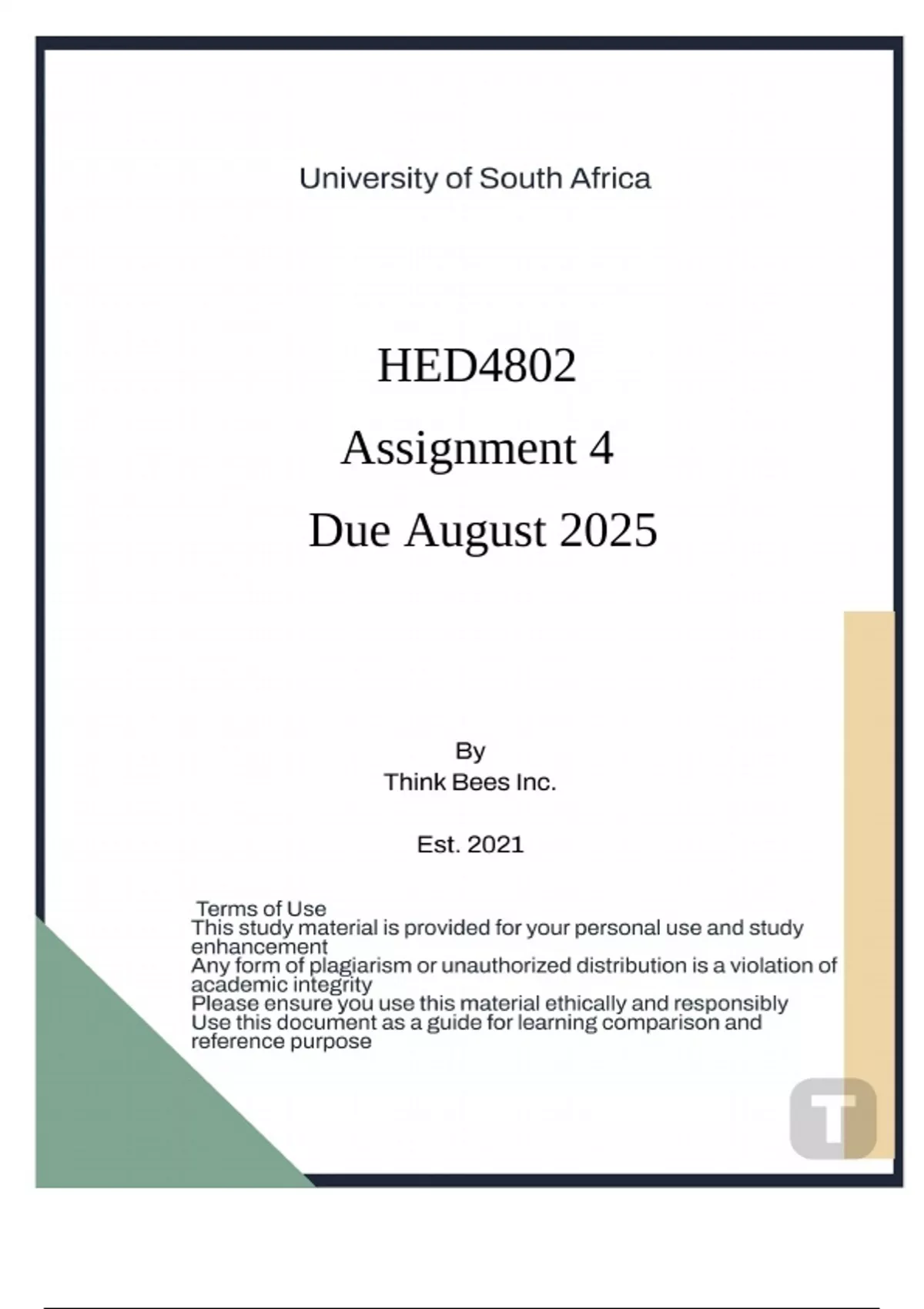 University of South Africa

HED4802

Assignment 4

Due August 2025

By
Think Bees Inc.

Est. 2021

Terms of Use
This study material is provided for your personal use and study enhancement
Any form of plagiarism or unauthorized distribution is a violation of academic integrity
Please ensure you use this material ethically and responsibly
Use this document as a guide for learning comparison and reference purpose

T